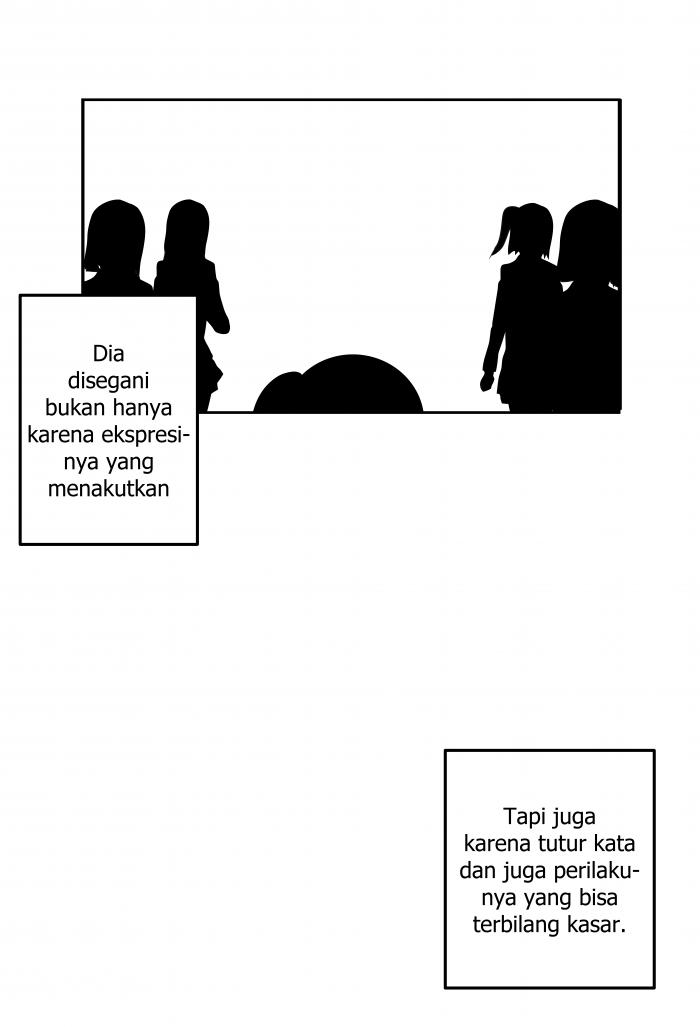 Dia disegani bukan hanya karena ekspresinya yang menakutkan

Tapi juga karena tutur kata dan juga perilakunya yang bisa terbilang kasar.